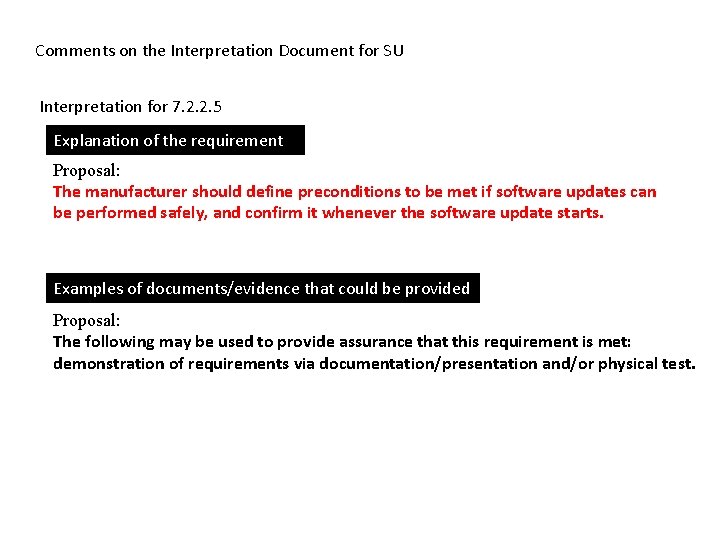 Comments on the Interpretation Document for SU

Interpretation for 7.2.2.5

Explanation of the requirement

Proposal:
The manufacturer should define preconditions to be met if software updates can be performed safely, and confirm it whenever the software update starts.

Examples of documents/evidence that could be provided

Proposal:
The following may be used to provide assurance that this requirement is met: demonstration of requirements via documentation/presentation and/or physical test.